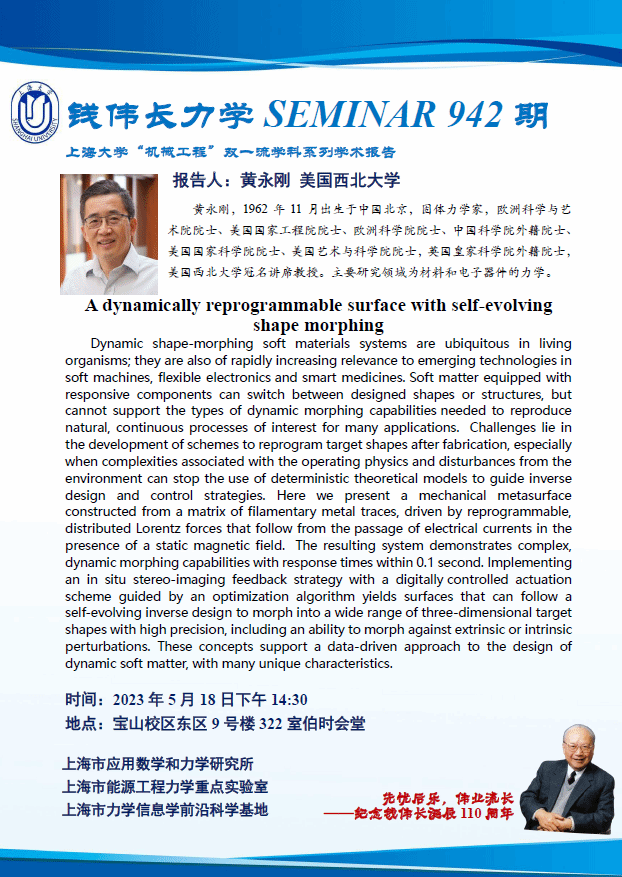 上海大学
SHANGHAI UNIVERSITY

钱伟长力学 SEMINAR 942 期

上海大学"机械工程"双一流学科系列学术报告

报告人：黄永刚 美国西北大学

黄永刚，1962 年 11 月出生于中国北京，固体力学家，欧洲科学与艺术院院士、美国国家工程院院士、欧洲科学院院士、中国科学院外籍院士、美国国家科学院院士、美国艺术与科学院院士，英国皇家科学院外籍院士，美国西北大学冠名讲席教授。主要研究领域为材料和电子器件的力学。

A dynamically reprogrammable surface with self-evolving shape morphing

Dynamic shape-morphing soft materials systems are ubiquitous in living organisms; they are also of rapidly increasing relevance to emerging technologies in soft machines, flexible electronics and smart medicines. Soft matter equipped with responsive components can switch between designed shapes or structures, but cannot support the types of dynamic morphing capabilities needed to reproduce natural, continuous processes of interest for many applications. Challenges lie in the development of schemes to reprogram target shapes after fabrication, especially when complexities associated with the operating physics and disturbances from the environment can stop the use of deterministic theoretical models to guide inverse design and control strategies. Here we present a mechanical metasurface constructed from a matrix of filamentary metal traces, driven by reprogrammable, distributed Lorentz forces that follow from the passage of electrical currents in the presence of a static magnetic field. The resulting system demonstrates complex, dynamic morphing capabilities with response times within 0.1 second. Implementing an in situ stereo-imaging feedback strategy with a digitally controlled actuation scheme guided by an optimization algorithm yields surfaces that can follow a self-evolving inverse design to morph into a wide range of three-dimensional target shapes with high precision, including an ability to morph against extrinsic or intrinsic perturbations. These concepts support a data-driven approach to the design of dynamic soft matter, with many unique characteristics.

时间：2023 年 5 月 18 日下午 14:30
地点：宝山校区东区 9 号楼 322 室伯时会堂

上海市应用数学和力学研究所
上海市能源工程力学重点实验室
上海市力学信息学前沿科学基地

先忧后乐，伟业流长
——纪念钱伟长诞辰 110 周年